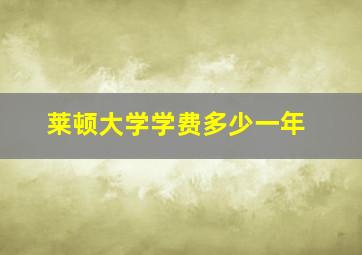 莱顿大学学费多少一年